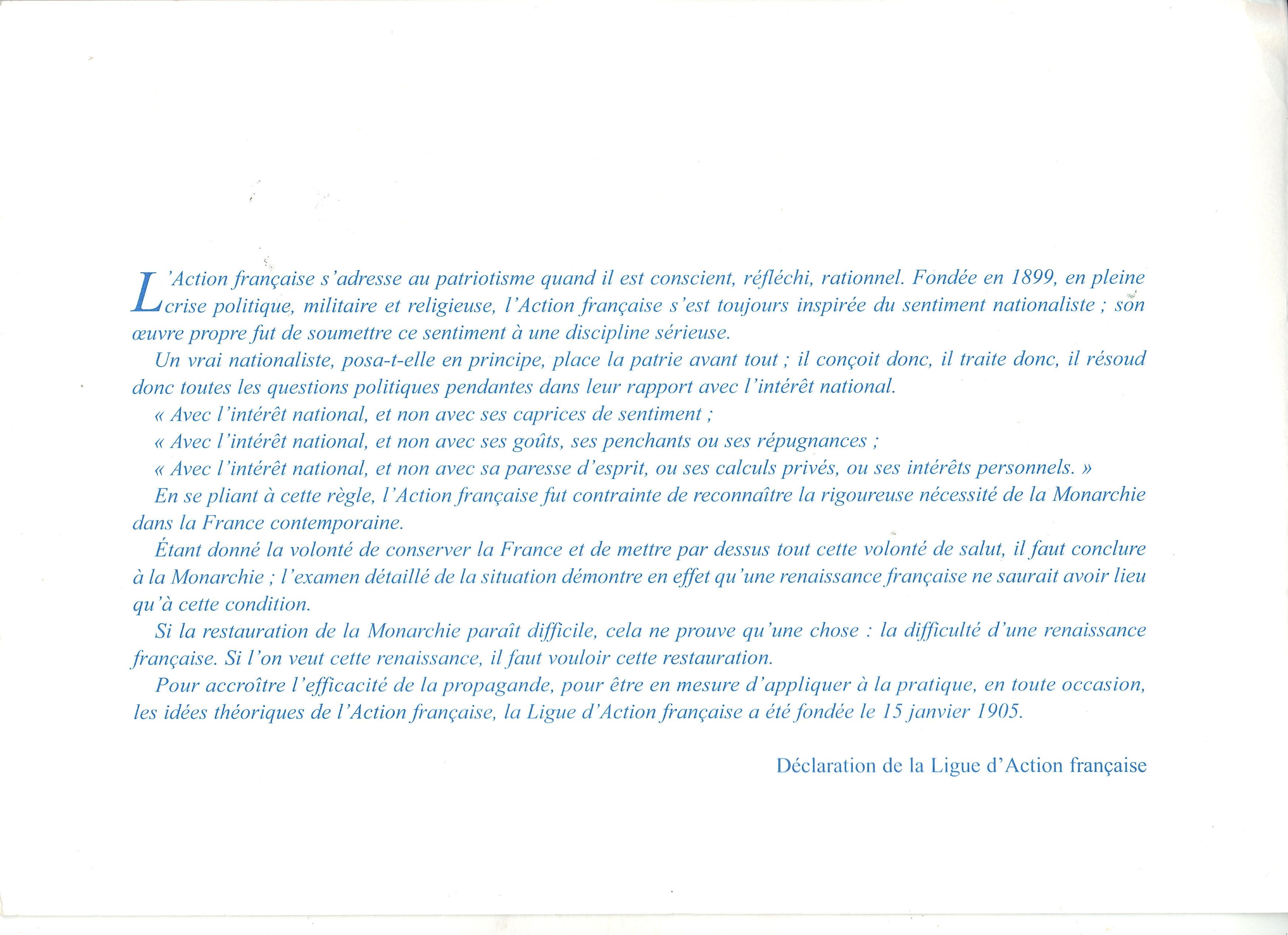 L'Action française s'adresse au patriotisme quand il est conscient, réfléchi, rationnel. Fondée en 1899, en pleine crise politique, militaire et religieuse, l'Action française s'est toujours inspirée du sentiment nationaliste ; son œuvre propre fut de soumettre ce sentiment à une discipline sérieuse.

Un vrai nationaliste, posa-t-elle en principe, place la patrie avant tout ; il conçoit donc, il traite donc, il résoud donc toutes les questions politiques pendantes dans leur rapport avec l'intérêt national.

« Avec l'intérêt national, et non avec ses caprices de sentiment ;

« Avec l'intérêt national, et non avec ses goûts, ses penchants ou ses répugnances ;

« Avec l'intérêt national, et non avec sa paresse d'esprit, ou ses calculs privés, ou ses intérêts personnels. »

En se pliant à cette règle, l'Action française fut contrainte de reconnaître la rigoureuse nécessité de la Monarchie dans la France contemporaine.

Étant donné la volonté de conserver la France et de mettre par dessus tout cette volonté de salut, il faut conclure à la Monarchie ; l'examen détaillé de la situation démontre en effet qu'une renaissance française ne saurait avoir lieu qu'à cette condition.

Si la restauration de la Monarchie paraît difficile, cela ne prouve qu'une chose : la difficulté d'une renaissance française. Si l'on veut cette renaissance, il faut vouloir cette restauration.

Pour accroître l'efficacité de la propagande, pour être en mesure d'appliquer à la pratique, en toute occasion, les idées théoriques de l'Action française, la Ligue d'Action française a été fondée le 15 janvier 1905.

Déclaration de la Ligue d'Action française